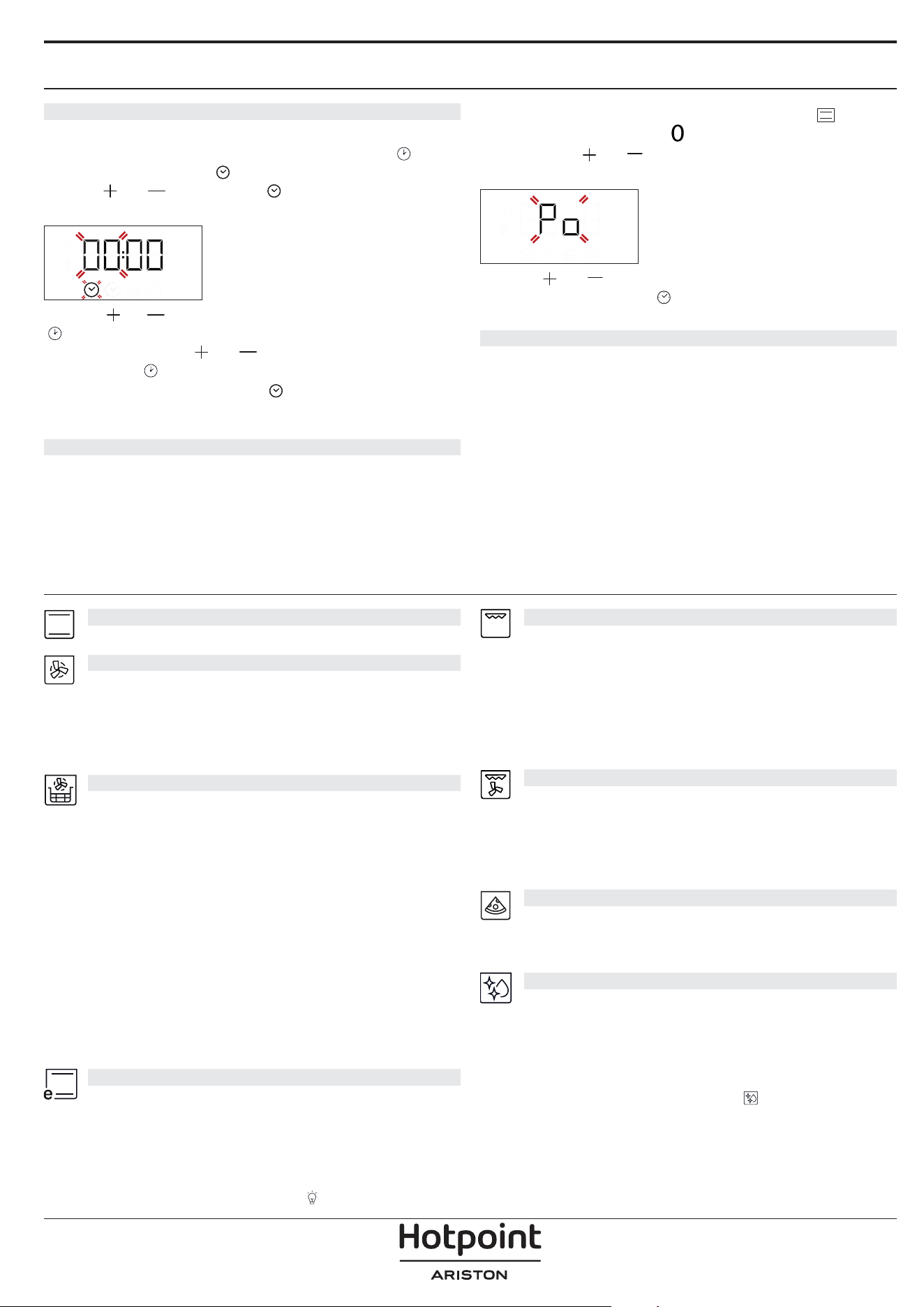 0

00:00

Po

e

Hotpoint
ARISTON